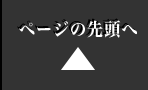 ページの先頭へ